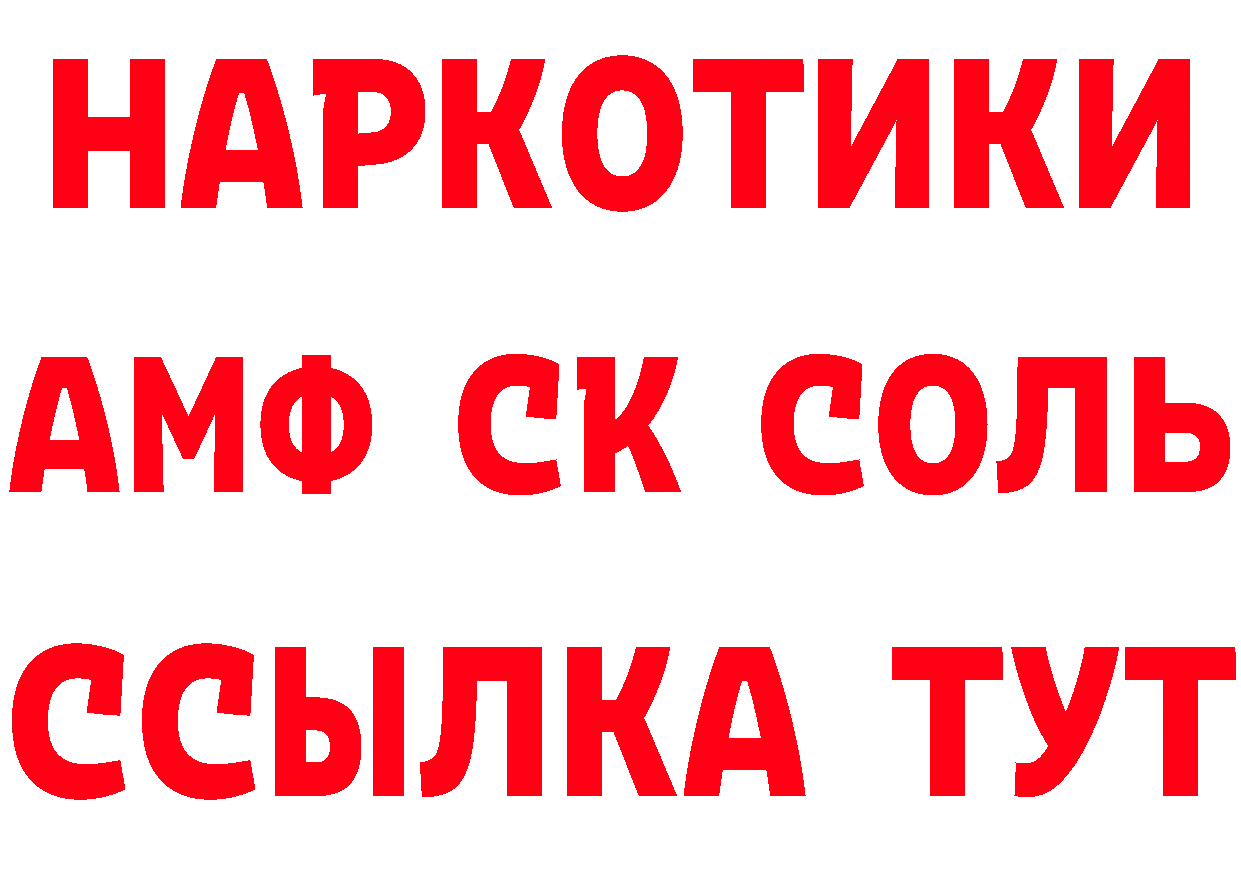 НАРКОТИКИ
АМФ СК СОЛЬ
ССЫЛКА ТУТ